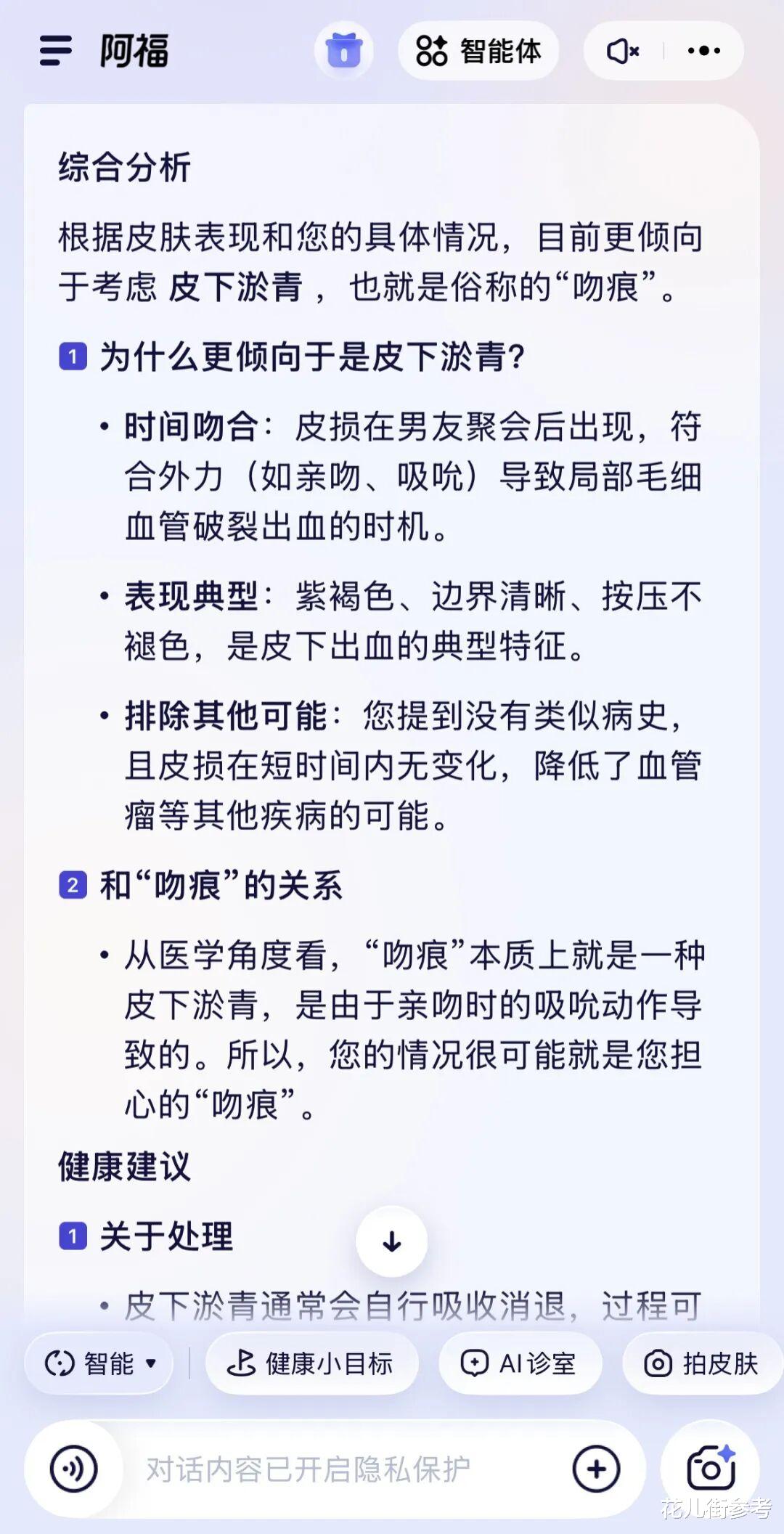 阿福 智能体

综合分析

根据皮肤表现和您的具体情况，目前更倾向于考虑 皮下淤青 ，也就是俗称的“吻痕”。

1 为什么更倾向于是皮下淤青?

• 时间吻合：皮损在男友聚会后出现，符合外力（如亲吻、吸吮）导致局部毛细血管破裂出血的时机。

• 表现典型：紫褐色、边界清晰、按压不褪色，是皮下出血的典型特征。

• 排除其他可能：您提到没有类似病史，且皮损在短时间内无变化，降低了血管瘤等其他疾病的可能。

2 和“吻痕”的关系

• 从医学角度看，“吻痕”本质上就是一种皮下淤青，是由于亲吻时的吸吮动作导致的。所以，您的情况很可能就是您担心的“吻痕”。

健康建议

1 关于处理

• 皮下淤青通常会自行吸收消退，过程可

智能 健康小目标 AI诊室 拍皮肤

对话内容已开启隐私保护

花儿街参考